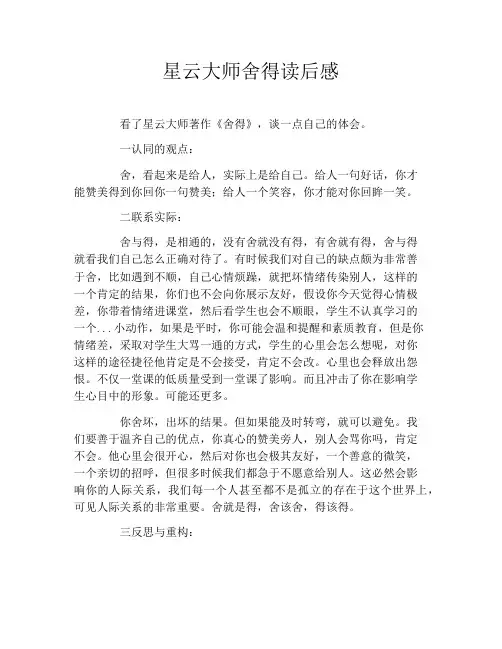 星云大师舍得读后感

看了星云大师著作《舍得》，谈一点自己的体会。

一认同的观点：

舍，看起来是给人，实际上是给自己。给人一句好话，你才能赞美得到你回你一句赞美；给人一个笑容，你才能对你回眸一笑。

二联系实际：

舍与得，是相通的，没有舍就没有得，有舍就有得，舍与得就看我们自己怎么正确对待了。有时候我们对自己的缺点颇为非常善于舍，比如遇到不顺，自己心情烦躁，就把坏情绪传染别人，这样的一个肯定的结果，你们也不会向你展示友好，假设你今天觉得心情极差，你带着情绪进课堂，然后看学生也会不顺眼，学生不认真学习的一个...小动作，如果是平时，你可能会温和提醒和素质教育，但是你情绪差，采取对学生大骂一通的方式，学生的心里会怎么想呢，对你这样的途径捷径他肯定是不会接受，肯定不会改。心里也会释放出怨恨。不仅一堂课的低质量受到一堂课了影响。而且冲击了你在影响学生心目中的形象。可能还更多。

你舍坏，出坏的结果。但如果能及时转弯，就可以避免。我们要善于温齐自己的优点，你真心的赞美旁人，别人会骂你吗，肯定不会。他心里会很开心，然后对你也会极其友好，一个善意的微笑，一个亲切的招呼，但很多时候我们都急于不愿意给别人。这必然会影响你的人际关系，我们每一个人甚至都不是孤立的存在于这个世界上，可见人际关系的非常重要。舍就是得，舍该舍，得该得。

三反思与重构：